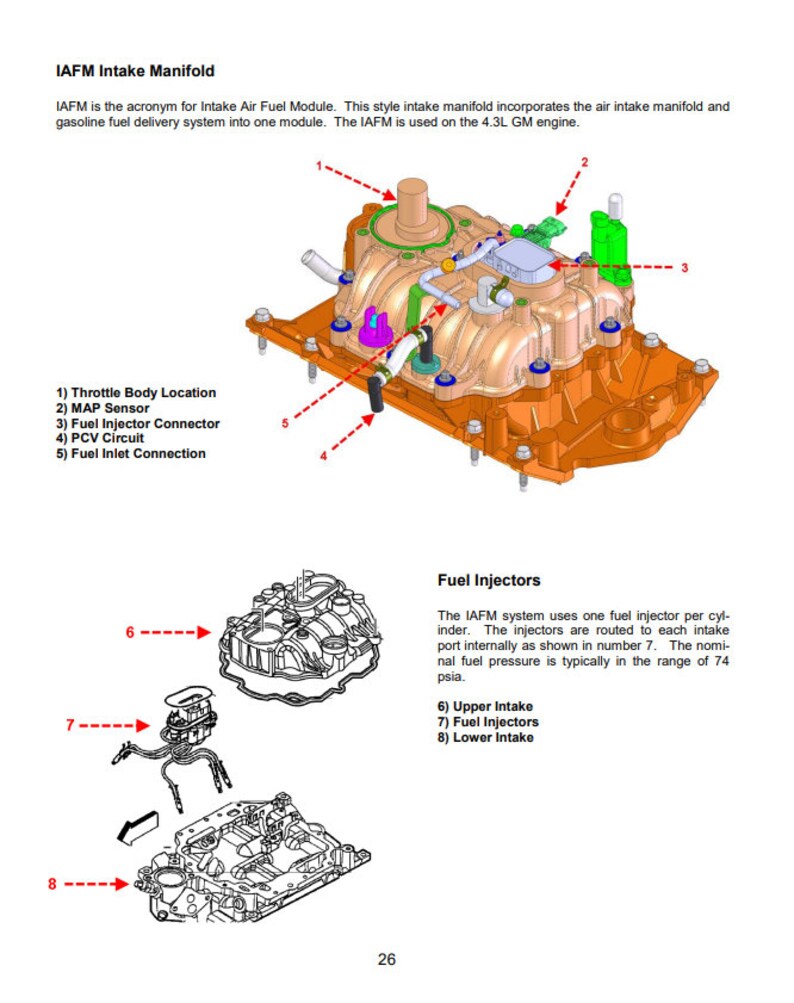 IAFM Intake Manifold

IAFM is the acronym for Intake Air Fuel Module. This style intake manifold incorporates the air intake manifold and gasoline fuel delivery system into one module. The IAFM is used on the 4.3L GM engine.

1

2

3

5

4

1) Throttle Body Location
2) MAP Sensor
3) Fuel Injector Connector
4) PCV Circuit
5) Fuel Inlet Connection

6

7

8

Fuel Injectors

The IAFM system uses one fuel injector per cylinder. The injectors are routed to each intake port internally as shown in number 7. The nominal fuel pressure is typically in the range of 74 psia.

6) Upper Intake
7) Fuel Injectors
8) Lower Intake

26